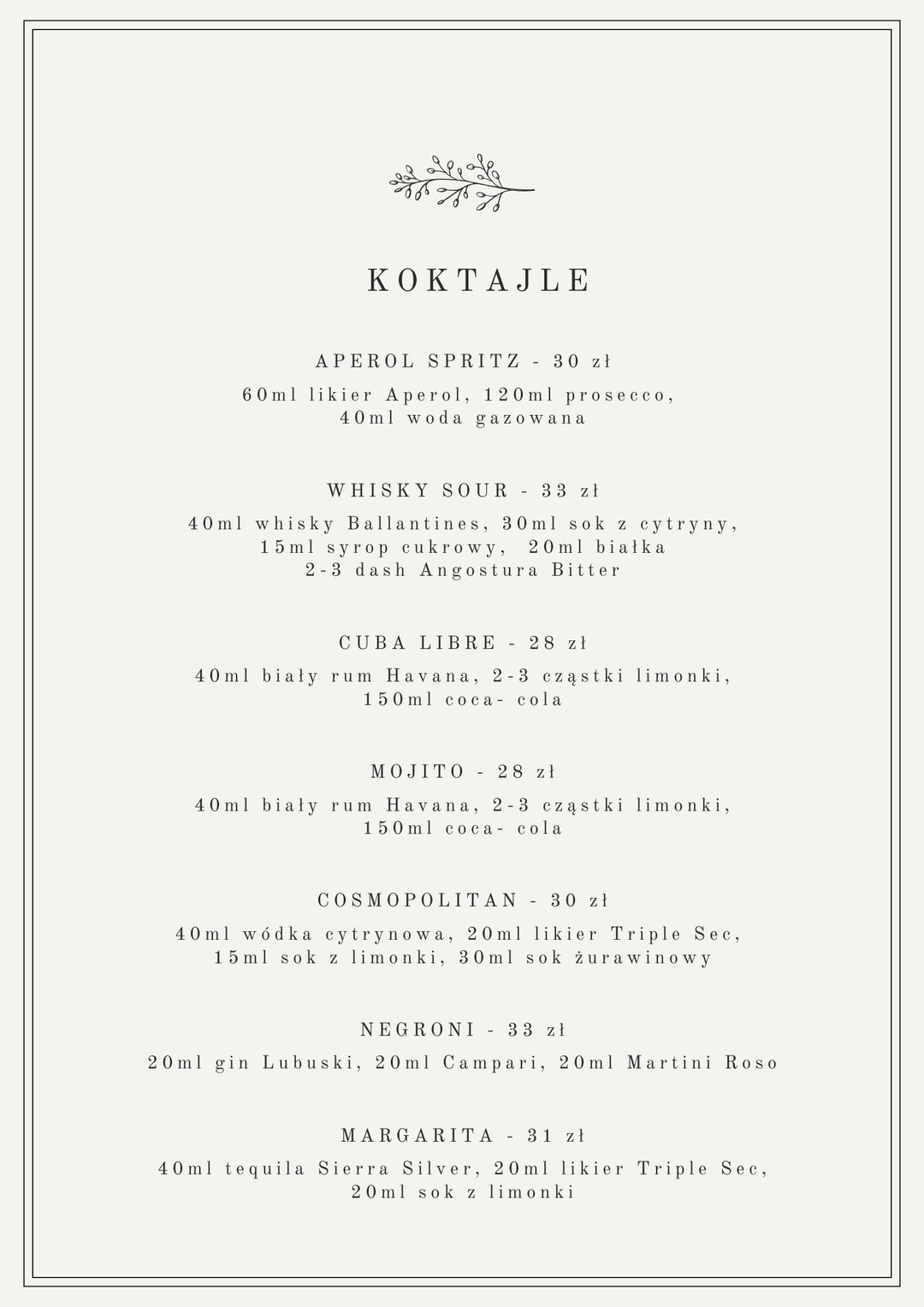 KOKTAJLE

APEROL SPRITZ - 30 zł

60ml likier Aperol, 120ml prosecco, 40ml woda gazowana

WHISKY SOUR - 33 zł

40ml whisky Ballantines, 30ml sok z cytryny, 15ml syrop cukrowy, 20ml białka 2-3 dash Angostura Bitter

CUBA LIBRE - 28 zł

40ml biały rum Havana, 2-3 cząstki limonki, 150ml coca- cola

MOJITO - 28 zł

40ml biały rum Havana, 2-3 cząstki limonki, 150ml coca- cola

COSMOPOLITAN - 30 zł

40ml wódka cytrynowa, 20ml likier Triple Sec, 15ml sok z limonki, 30ml sok żurawinowy

NEGRONI - 33 zł

20ml gin Lubuski, 20ml Campari, 20ml Martini Roso

MARGARITA - 31 zł

40ml tequila Sierra Silver, 20ml likier Triple Sec, 20ml sok z limonki